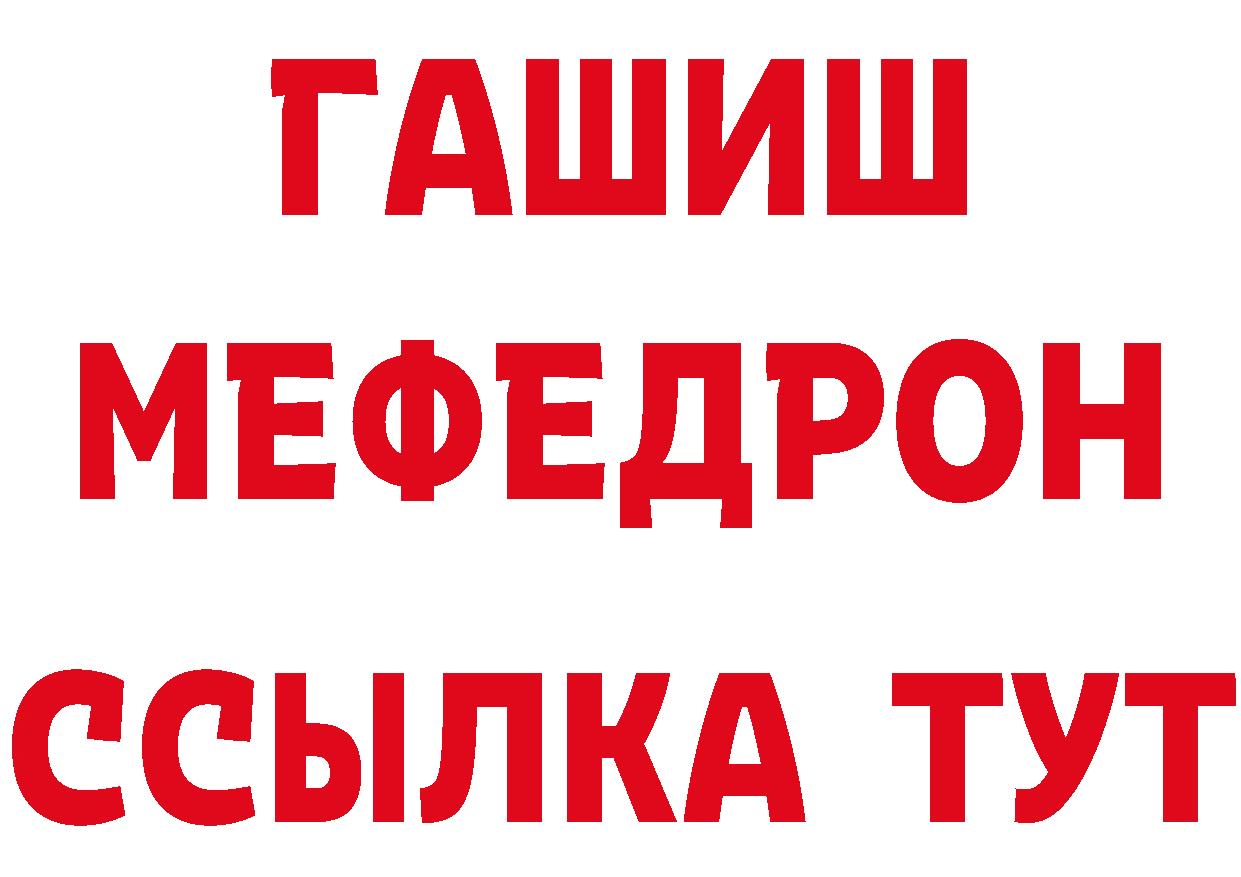 ГАШИШ
МЕФЕДРОН
ССЫЛКА ТУТ